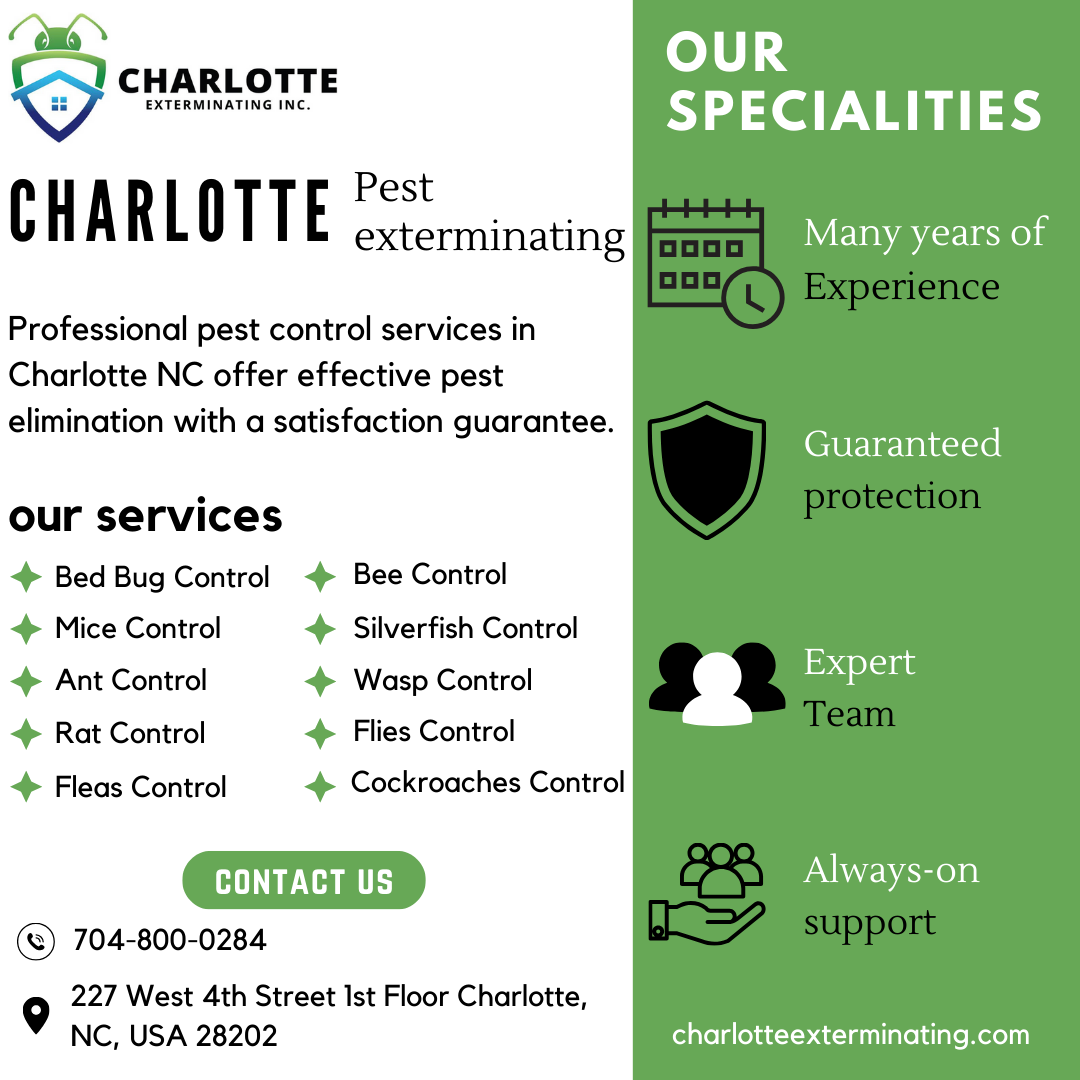 CHARLOTTE
EXTERMINATING INC.

CHARLOTTE Pest exterminating

Professional pest control services in Charlotte NC offer effective pest elimination with a satisfaction guarantee.

our services

Bed Bug Control
Mice Control
Ant Control
Rat Control
Fleas Control

Bee Control
Silverfish Control
Wasp Control
Flies Control
Cockroaches Control

CONTACT US

704-800-0284

227 West 4th Street 1st Floor Charlotte, NC, USA 28202

OUR SPECIALITIES

Many years of Experience

Guaranteed protection

Expert Team

Always-on support

charlotteexterminating.com